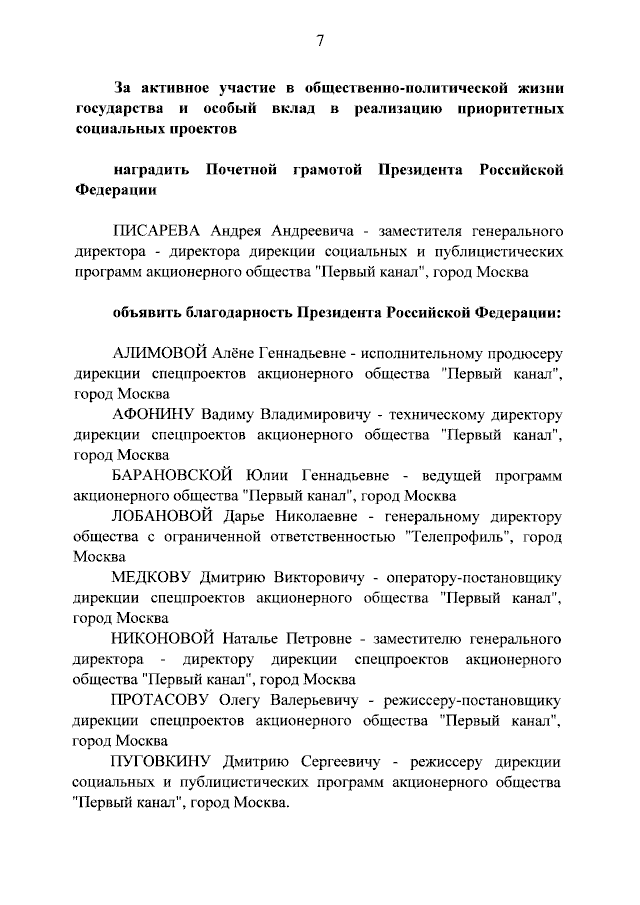 7

За активное участие в общественно-политической жизни государства и особый вклад в реализацию приоритетных социальных проектов

наградить Почетной грамотой Президента Российской Федерации

ПИСАРЕВА Андрея Андреевича - заместителя генерального директора - директора дирекции социальных и публицистических программ акционерного общества "Первый канал", город Москва

объявить благодарность Президента Российской Федерации:

АЛИМОВОЙ Алёне Геннадьевне - исполнительному продюсеру дирекции спецпроектов акционерного общества "Первый канал", город Москва

АФОНИНУ Вадиму Владимировичу - техническому директору дирекции спецпроектов акционерного общества "Первый канал", город Москва

БАРАНОВСКОЙ Юлии Геннадьевне - ведущей программ акционерного общества "Первый канал", город Москва

ЛОБАНОВОЙ Дарье Николаевне - генеральному директору общества с ограниченной ответственностью "Телепрофиль", город Москва

МЕДКОВУ Дмитрию Викторовичу - оператору-постановщику дирекции спецпроектов акционерного общества "Первый канал", город Москва

НИКОНОВОЙ Наталье Петровне - заместителю генерального директора - директору дирекции спецпроектов акционерного общества "Первый канал", город Москва

ПРОТАСОВУ Олегу Валерьевичу - режиссеру-постановщику дирекции спецпроектов акционерного общества "Первый канал", город Москва

ПУГОВКИНУ Дмитрию Сергеевичу - режиссеру дирекции социальных и публицистических программ акционерного общества "Первый канал", город Москва.